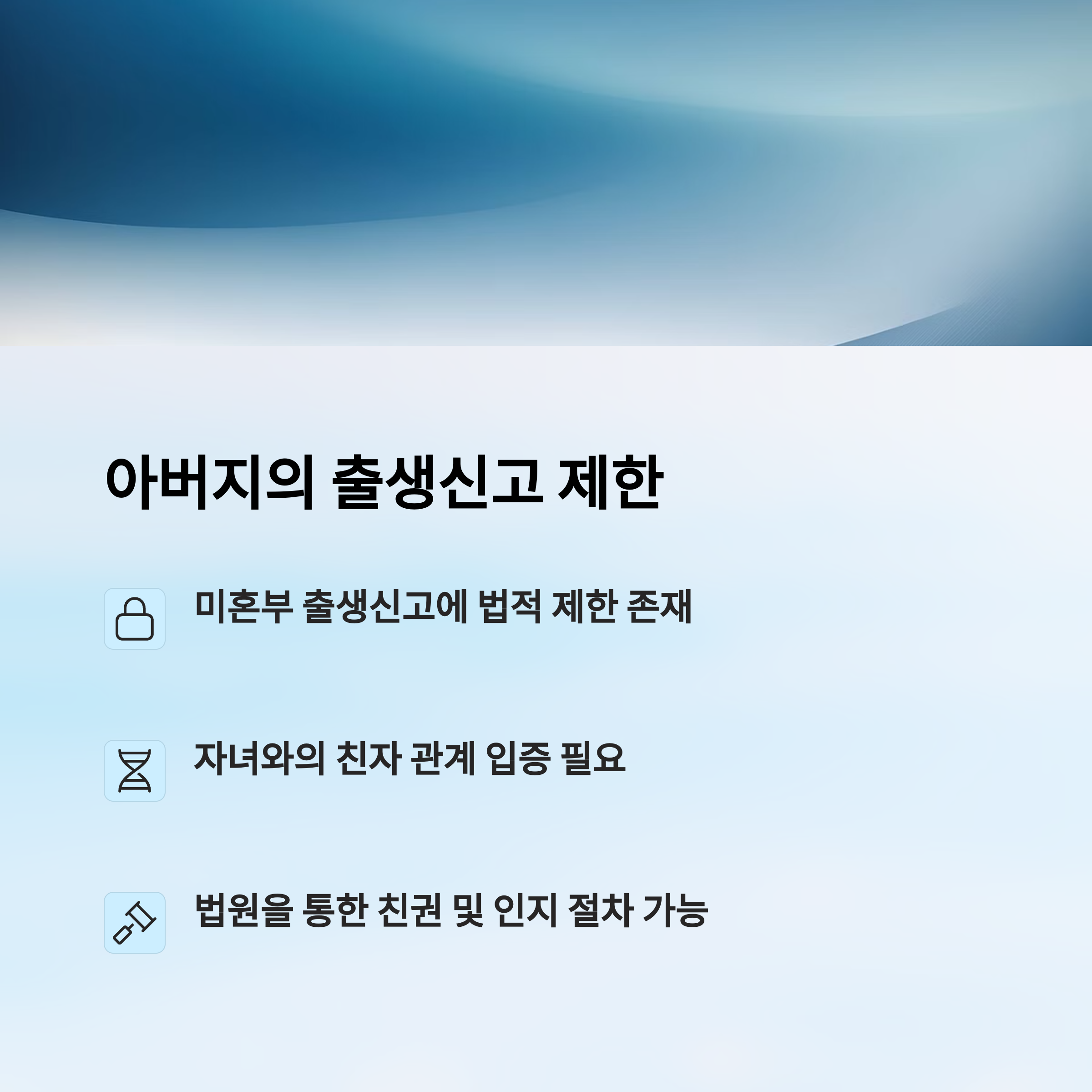 아버지의 출생신고 제한

미혼부 출생신고에 법적 제한 존재

자녀와의 친자 관계 입증 필요

법원을 통한 친권 및 인지 절차 가능